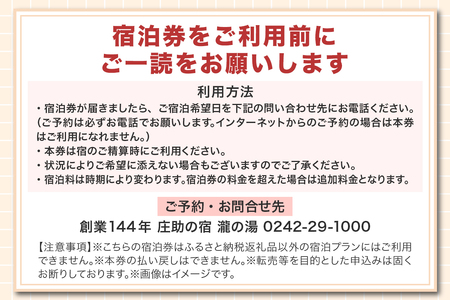 宿泊券をご利用前に
ご一読をお願いします

利用方法

・宿泊券が届きましたら、ご宿泊希望日を下記の問い合わせ先にお電話ください。（ご予約は必ずお電話でお願いします。インターネットからのご予約の場合は本券はご利用になれません。）

・本券は宿のご精算時にご利用ください。

・状況によりご希望に添えない場合もございますのでご了承ください。

・宿泊料は時期により変わります。宿泊券の料金を超えた場合は追加料金となります。

ご予約・お問合せ先

創業144年 庄助の宿 瀧の湯 0242-29-1000

【注意事項】※こちらの宿泊券はふるさと納税返礼品以外の宿泊プランにはご利用できません。※本券の払い戻しはできません。※転売等を目的とした申込みは固くお断りしております。※画像はイメージです。